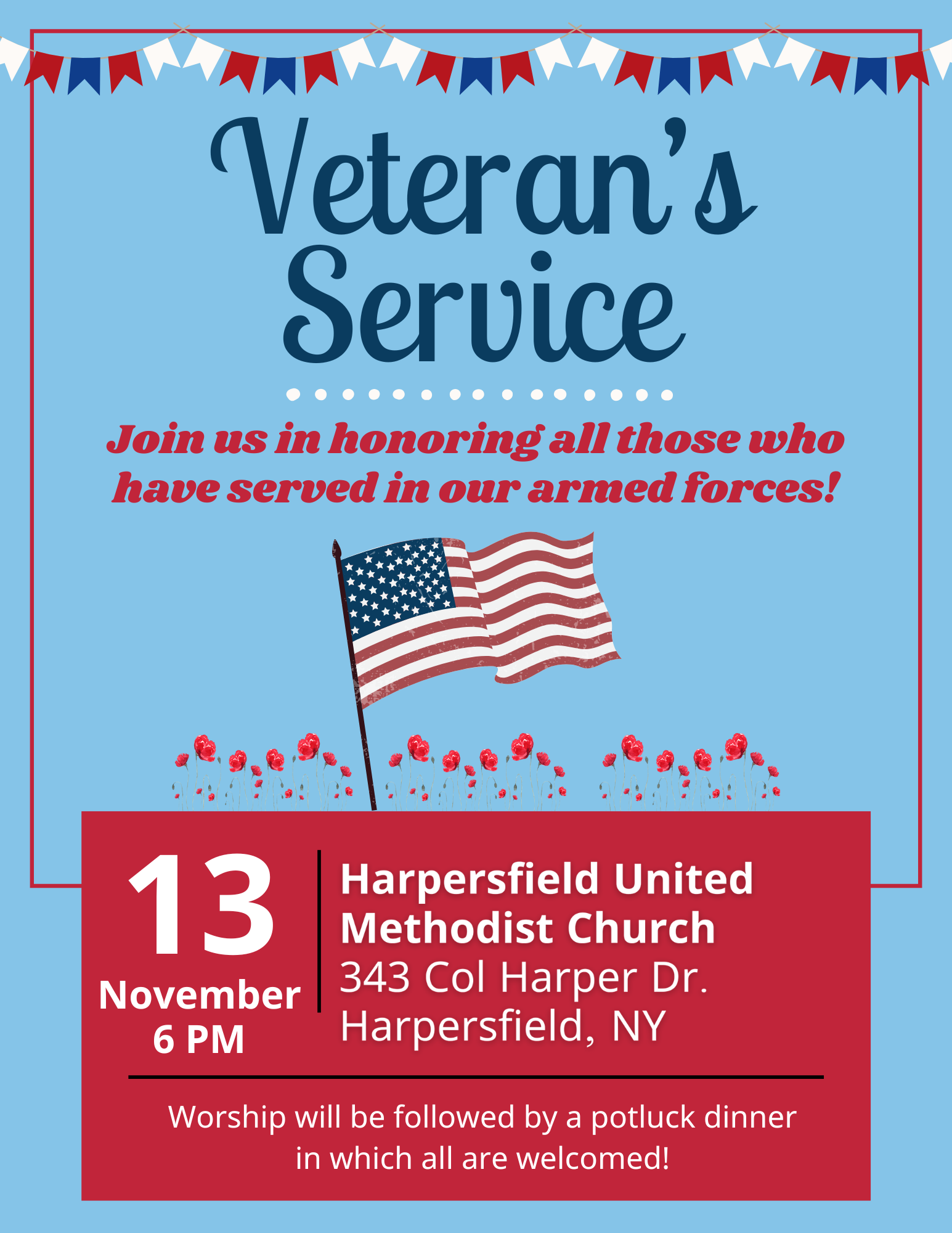 Veteran's Service

Join us in honoring all those who have served in our armed forces!

13
November
6 PM

Harpersfield United Methodist Church
343 Col Harper Dr.
Harpersfield, NY

Worship will be followed by a potluck dinner in which all are welcomed!